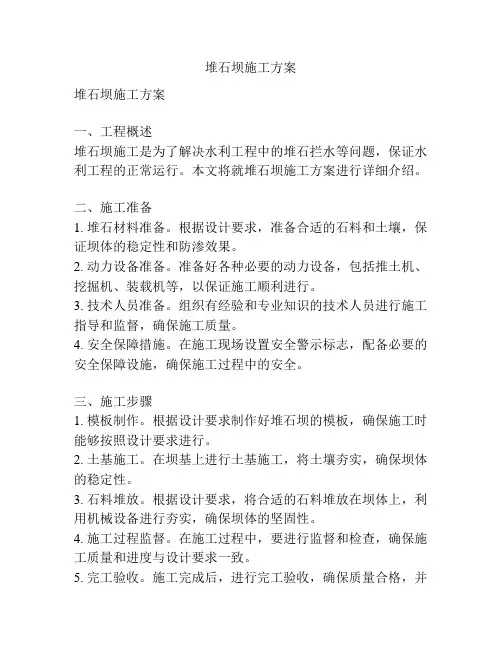 堆石坝施工方案

堆石坝施工方案

一、工程概述
堆石坝施工是为了解决水利工程中的堆石拦水等问题，保证水利工程的正常运行。本文将就堆石坝施工方案进行详细介绍。

二、施工准备
1. 堆石材料准备。根据设计要求，准备合适的石料和土壤，保证坝体的稳定性和防渗效果。
2. 动力设备准备。准备好各种必要的动力设备，包括推土机、挖掘机、装载机等，以保证施工顺利进行。
3. 技术人员准备。组织有经验和专业知识的技术人员进行施工指导和监督，确保施工质量。
4. 安全保障措施。在施工现场设置安全警示标志，配备必要的安全保障设施，确保施工过程中的安全。

三、施工步骤
1. 模板制作。根据设计要求制作好堆石坝的模板，确保施工时能够按照设计要求进行。
2. 土基施工。在坝基上进行土基施工，将土壤夯实，确保坝体的稳定性。
3. 石料堆放。根据设计要求，将合适的石料堆放在坝体上，利用机械设备进行夯实，确保坝体的坚固性。
4. 施工过程监督。在施工过程中，要进行监督和检查，确保施工质量和进度与设计要求一致。
5. 完工验收。施工完成后，进行完工验收，确保质量合格，并